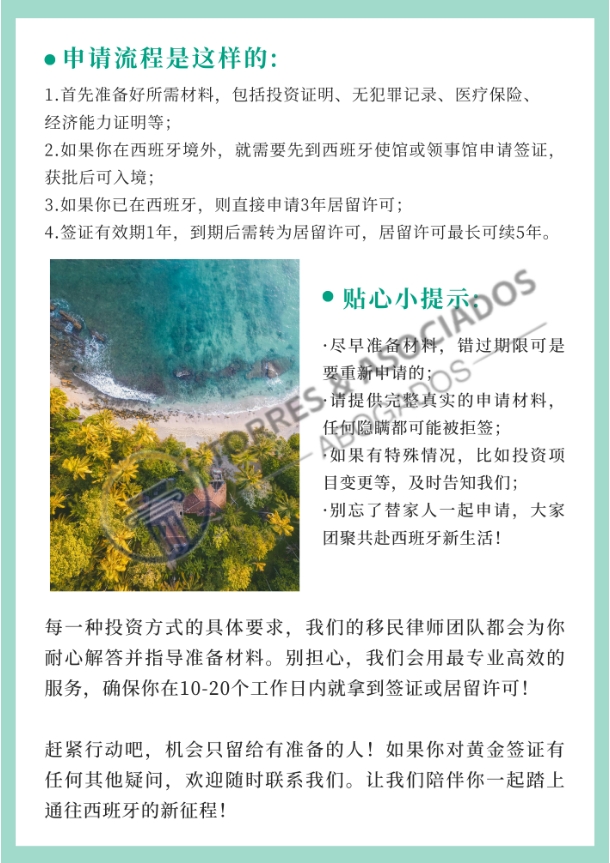 • 申请流程是这样的:

1.首先准备好所需材料，包括投资证明、无犯罪记录、医疗保险、经济能力证明等;

2.如果你在西班牙境外，就需要先到西班牙使馆或领事馆申请签证，获批后可入境;

3.如果你已在西班牙，则直接申请3年居留许可;

4.签证有效期1年，到期后需转为居留许可，居留许可最长可续5年。

• 贴心小提示:

·尽早准备材料，错过期限可是要重新申请的;

·请提供完整真实的申请材料，任何隐瞒都可能被拒签;

·如果有特殊情况，比如投资项目变更等，及时告知我们;

·别忘了替家人一起申请，大家团聚共赴西班牙新生活!

每一种投资方式的具体要求，我们的移民律师团队都会为你耐心解答并指导准备材料。别担心，我们会用最专业高效的服务，确保你在10-20个工作日内就拿到签证或居留许可!

赶紧行动吧，机会只留给有准备的人!如果你对黄金签证有任何其他疑问，欢迎随时联系我们。让我们陪伴你一起踏上通往西班牙的新征程!

TORRES & ASOCIADOS
ABOGADOS